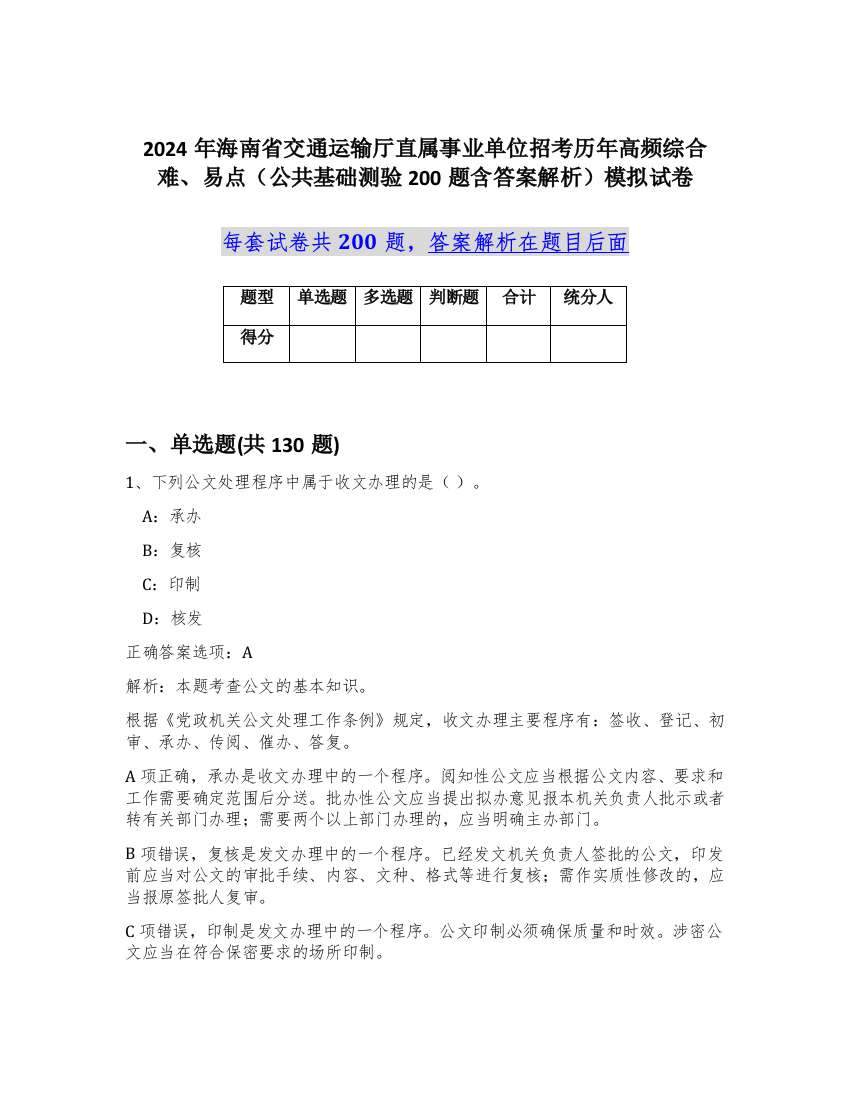 2024 年海南省交通运输厅直属事业单位招考历年高频综合难、易点（公共基础测验 200 题含答案解析）模拟试卷

每套试卷共 200 题，答案解析在题目后面

| 题型 | 单选题 | 多选题 | 判断题 | 合计 | 统分人 |
|---|---|---|---|---|---|
| 得分 | | | | | |

一、单选题(共 130 题)

1、下列公文处理程序中属于收文办理的是（ ）。

A：承办

B：复核

C：印制

D：核发

正确答案选项：A

解析：本题考查公文的基本知识。

根据《党政机关公文处理工作条例》规定，收文办理主要程序有：签收、登记、初审、承办、传阅、催办、答复。

A 项正确，承办是收文办理中的一个程序。阅知性公文应当根据公文内容、要求和工作需要确定范围后分送。批办性公文应当提出拟办意见报本机关负责人批示或者转有关部门办理；需要两个以上部门办理的，应当明确主办部门。

B 项错误，复核是发文办理中的一个程序。已经发文机关负责人签批的公文，印发前应当对公文的审批手续、内容、文种、格式等进行复核；需作实质性修改的，应当报原签批人复审。

C 项错误，印制是发文办理中的一个程序。公文印制必须确保质量和时效。涉密公文应当在符合保密要求的场所印制。